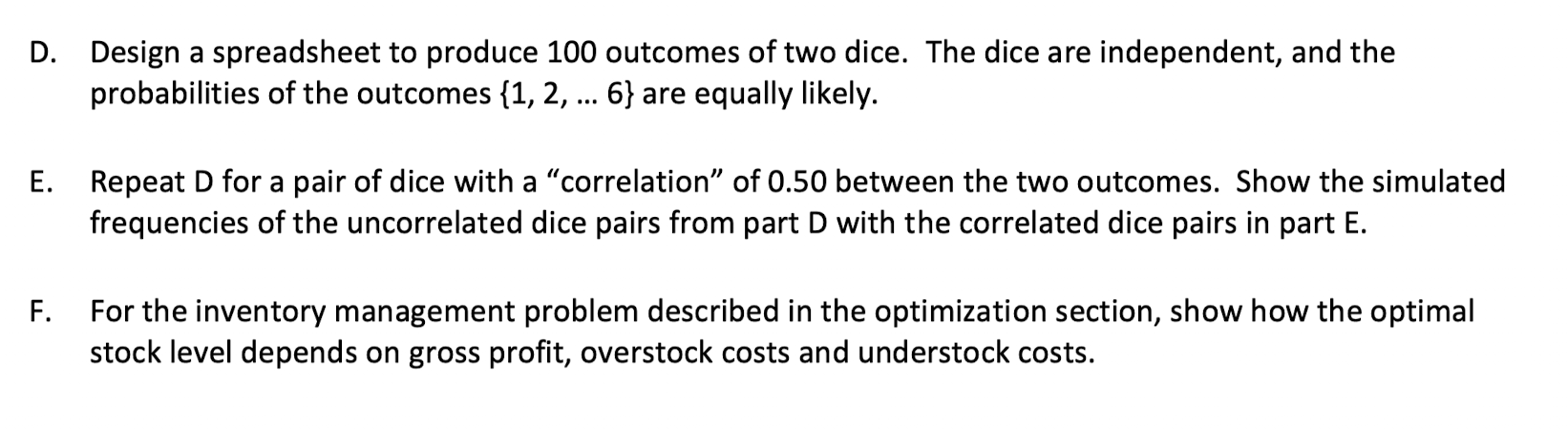 D. Design a spreadsheet to produce 100 outcomes of two dice. The dice are independent, and the probabilities of the outcomes {1, 2, … 6} are equally likely.

E. Repeat D for a pair of dice with a “correlation” of 0.50 between the two outcomes. Show the simulated frequencies of the uncorrelated dice pairs from part D with the correlated dice pairs in part E.

F. For the inventory management problem described in the optimization section, show how the optimal stock level depends on gross profit, overstock costs and understock costs.